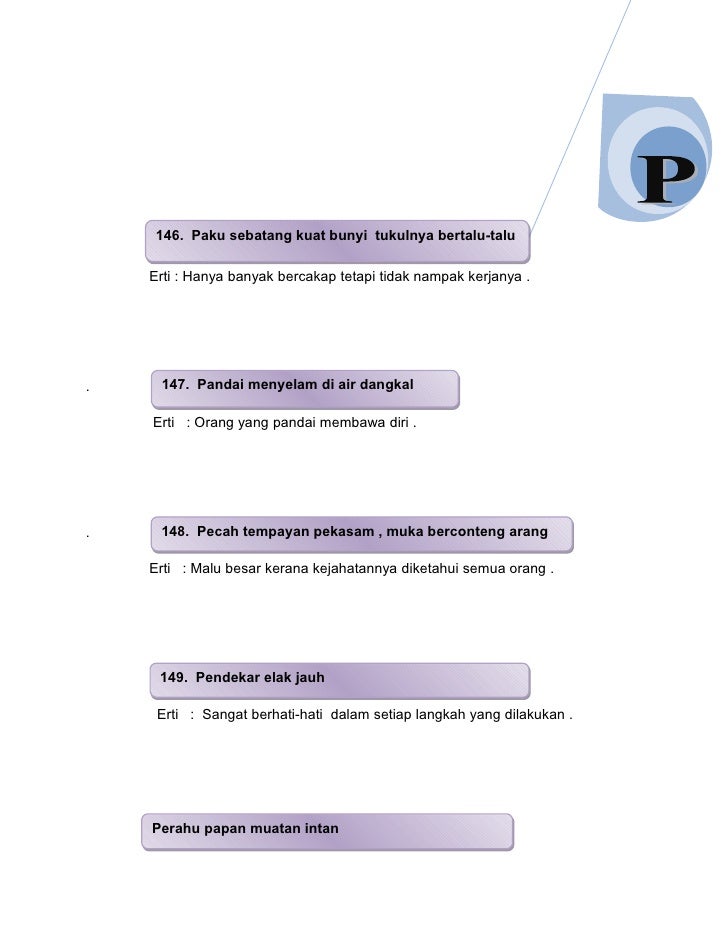 P

146. Paku sebatang kuat bunyi tukulnya bertalu-talu

Erti : Hanya banyak bercakap tetapi tidak nampak kerjanya .

.

147. Pandai menyelam di air dangkal

Erti : Orang yang pandai membawa diri .

.

148. Pecah tempayan pekasam , muka berconteng arang

Erti : Malu besar kerana kejahatannya diketahui semua orang .

149. Pendekar elak jauh

Erti : Sangat berhati-hati dalam setiap langkah yang dilakukan .

Perahu papan muatan intan